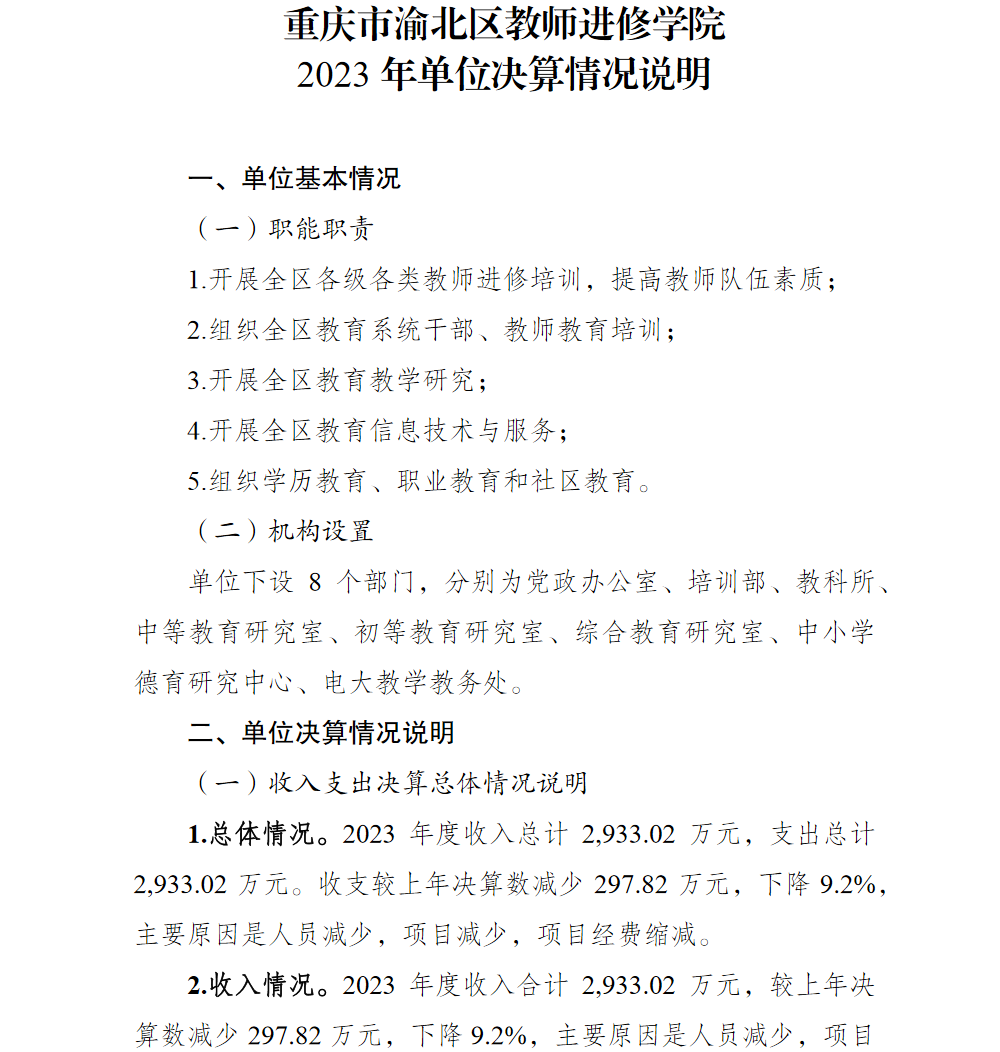 重庆市渝北区教师进修学院
2023 年单位决算情况说明

一、单位基本情况

（一）职能职责

1.开展全区各级各类教师进修培训，提高教师队伍素质；

2.组织全区教育系统干部、教师教育培训；

3.开展全区教育教学研究；

4.开展全区教育信息技术与服务；

5.组织学历教育、职业教育和社区教育。

（二）机构设置

单位下设 8 个部门，分别为党政办公室、培训部、教科所、中等教育研究室、初等教育研究室、综合教育研究室、中小学德育研究中心、电大教学教务处。

二、单位决算情况说明

（一）收入支出决算总体情况说明

1.总体情况。2023 年度收入总计 2,933.02 万元，支出总计 2,933.02 万元。收支较上年决算数减少 297.82 万元，下降 9.2%，主要原因是人员减少，项目减少，项目经费缩减。

2.收入情况。2023 年度收入合计 2,933.02 万元，较上年决算数减少 297.82 万元，下降 9.2%，主要原因是人员减少，项目